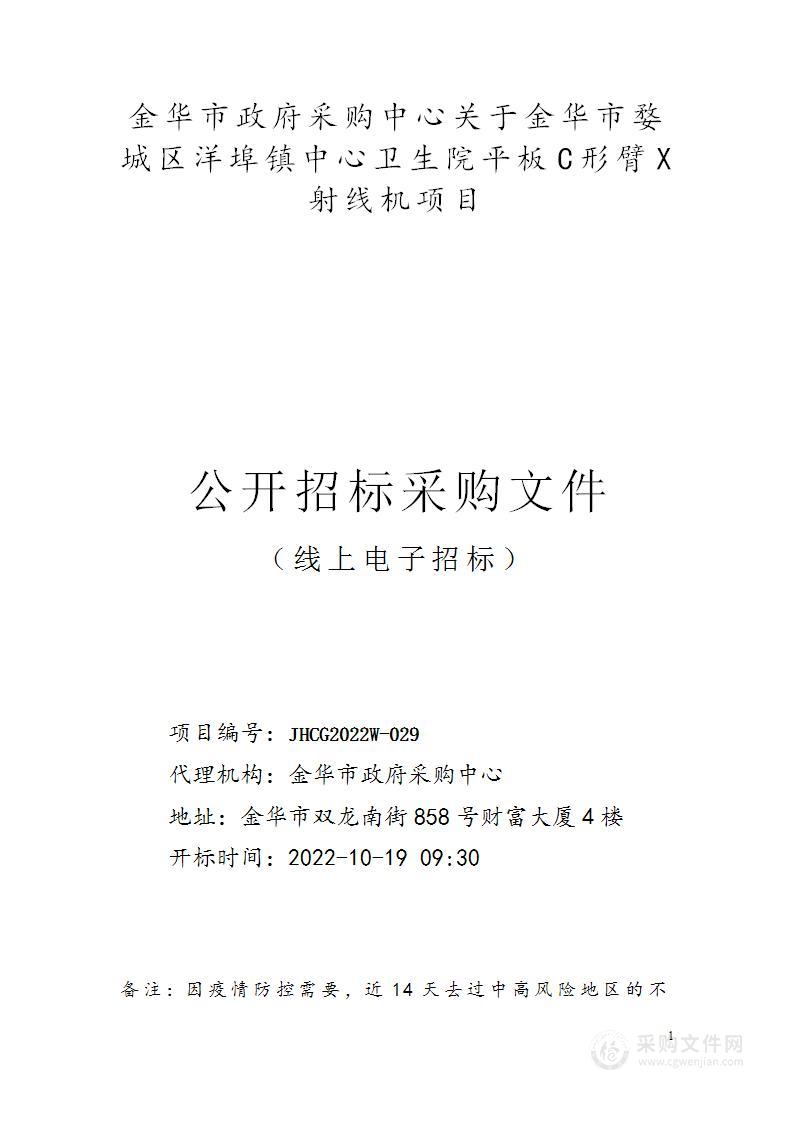 金华市政府采购中心关于金华市婺城区洋埠镇中心卫生院平板C形臂X射线机项目

公开招标采购文件

（线上电子招标）

项目编号：JHCG2022W-029

代理机构：金华市政府采购中心

地址：金华市双龙南街858号财富大厦4楼

开标时间：2022-10-19 09:30

备注：因疫情防控需要，近14天去过中高风险地区的不

1

采购文件网
www.cgwenjian.com